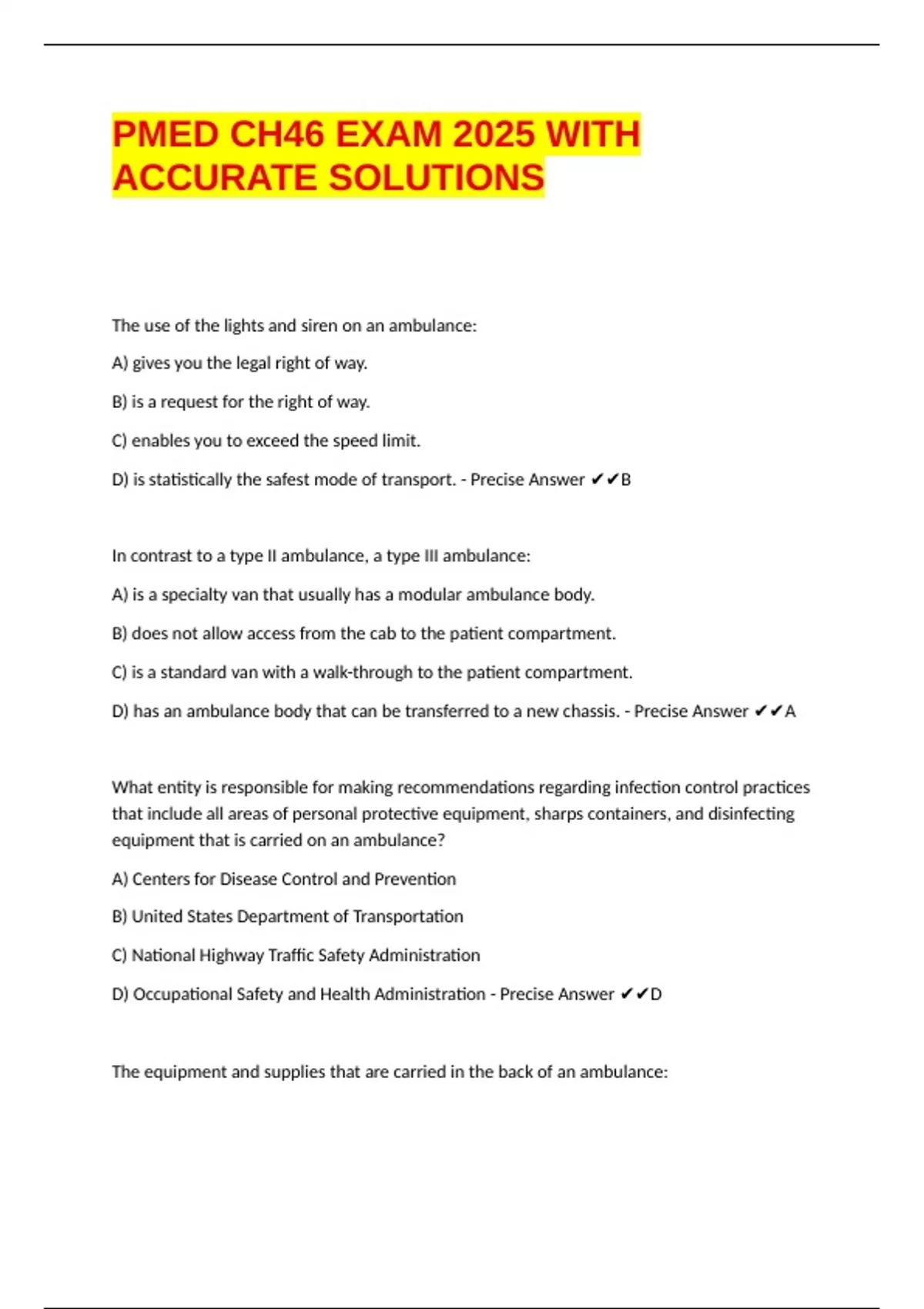 PMED CH46 EXAM 2025 WITH ACCURATE SOLUTIONS

The use of the lights and siren on an ambulance:

A) gives you the legal right of way.

B) is a request for the right of way.

C) enables you to exceed the speed limit.

D) is statistically the safest mode of transport. - Precise Answer ✔✔B

In contrast to a type II ambulance, a type III ambulance:

A) is a specialty van that usually has a modular ambulance body.

B) does not allow access from the cab to the patient compartment.

C) is a standard van with a walk-through to the patient compartment.

D) has an ambulance body that can be transferred to a new chassis. - Precise Answer ✔✔A

What entity is responsible for making recommendations regarding infection control practices that include all areas of personal protective equipment, sharps containers, and disinfecting equipment that is carried on an ambulance?

A) Centers for Disease Control and Prevention

B) United States Department of Transportation

C) National Highway Traffic Safety Administration

D) Occupational Safety and Health Administration - Precise Answer ✔✔D

The equipment and supplies that are carried in the back of an ambulance: